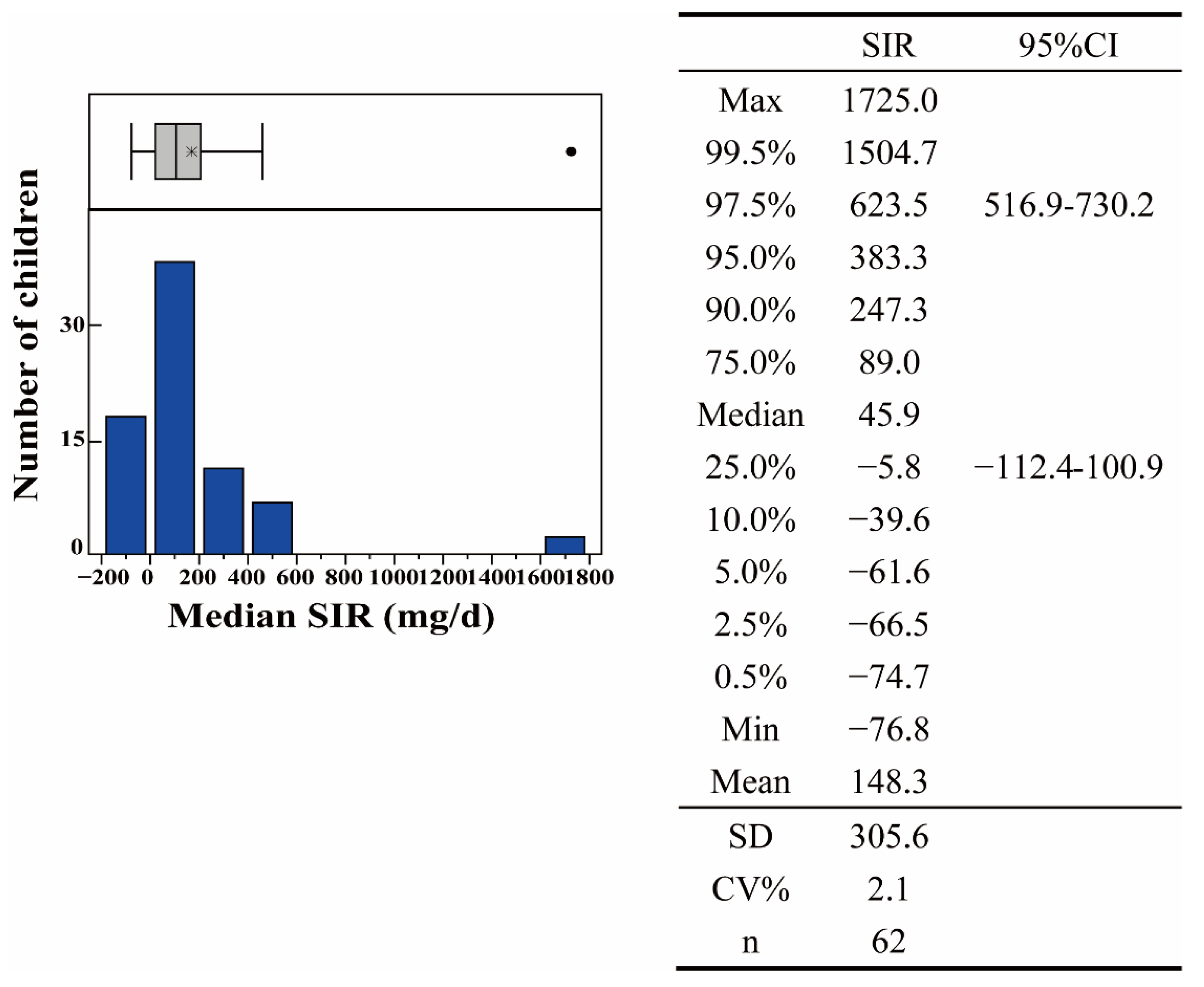 Number of children

30

15

0

−200 0 200 400 600 800 1000 1200 1400 1600 1800

Median SIR (mg/d)

| | SIR | 95%CI |
|---|---|---|
| Max | 1725.0 | |
| 99.5% | 1504.7 | |
| 97.5% | 623.5 | 516.9-730.2 |
| 95.0% | 383.3 | |
| 90.0% | 247.3 | |
| 75.0% | 89.0 | |
| Median | 45.9 | |
| 25.0% | −5.8 | −112.4-100.9 |
| 10.0% | −39.6 | |
| 5.0% | −61.6 | |
| 2.5% | −66.5 | |
| 0.5% | −74.7 | |
| Min | −76.8 | |
| Mean | 148.3 | |
| SD | 305.6 | |
| CV% | 2.1 | |
| n | 62 | |